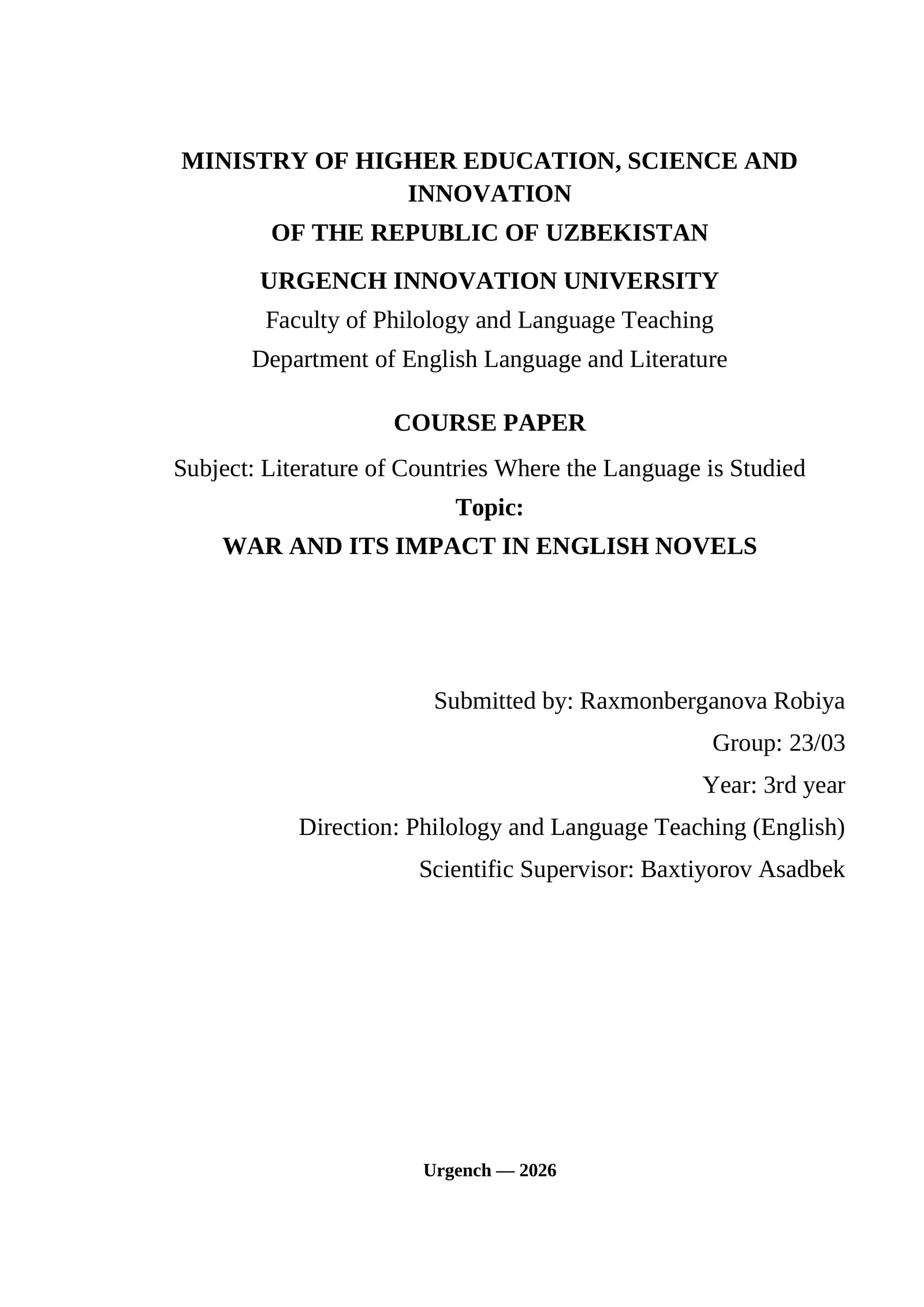 MINISTRY OF HIGHER EDUCATION, SCIENCE AND INNOVATION

OF THE REPUBLIC OF UZBEKISTAN

URGENCH INNOVATION UNIVERSITY

Faculty of Philology and Language Teaching

Department of English Language and Literature

COURSE PAPER

Subject: Literature of Countries Where the Language is Studied

Topic:

WAR AND ITS IMPACT IN ENGLISH NOVELS

Submitted by: Raxmonberganova Robiya

Group: 23/03

Year: 3rd year

Direction: Philology and Language Teaching (English)

Scientific Supervisor: Baxtiyorov Asadbek

Urgench — 2026